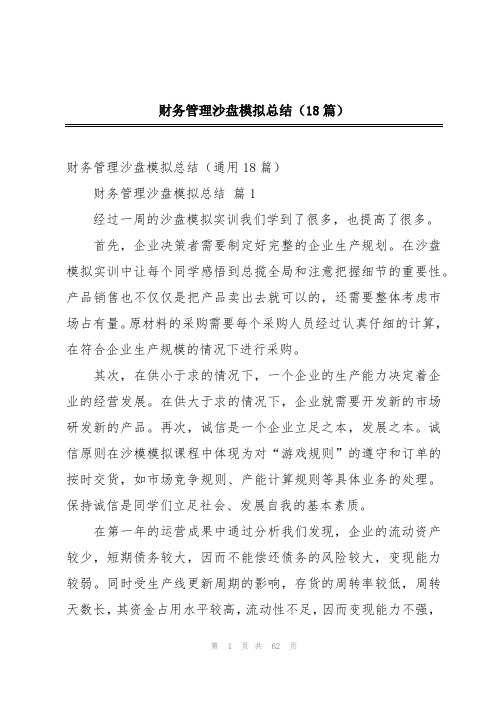 财务管理沙盘模拟总结（18篇）

财务管理沙盘模拟总结（通用18篇）

财务管理沙盘模拟总结 篇1

经过一周的沙盘模拟实训我们学到了很多，也提高了很多。

首先，企业决策者需要制定好完整的企业生产规划。在沙盘模拟实训中让每个同学感悟到总揽全局和注意把握细节的重要性。产品销售也不仅仅是把产品卖出去就可以的，还需要整体考虑市场占有量。原材料的采购需要每个采购人员经过认真仔细的计算，在符合企业生产规模的情况下进行采购。

其次，在供小于求的情况下，一个企业的生产能力决定着企业的经营发展。在供大于求的情况下，企业就需要开发新的市场研发新的产品。再次，诚信是一个企业立足之本，发展之本。诚信原则在沙模模拟课程中体现为对“游戏规则”的遵守和订单的按时交货，如市场竞争规则、产能计算规则等具体业务的处理。保持诚信是同学们立足社会、发展自我的基本素质。

在第一年的运营成果中通过分析我们发现，企业的流动资产较少，短期债务较大，因而不能偿还债务的风险较大，变现能力较弱。同时受生产线更新周期的影响，存货的周转率较低，周转天数长，其资金占用水平较高，流动性不足，因而变现能力不强，

第 1 页 共 62 页